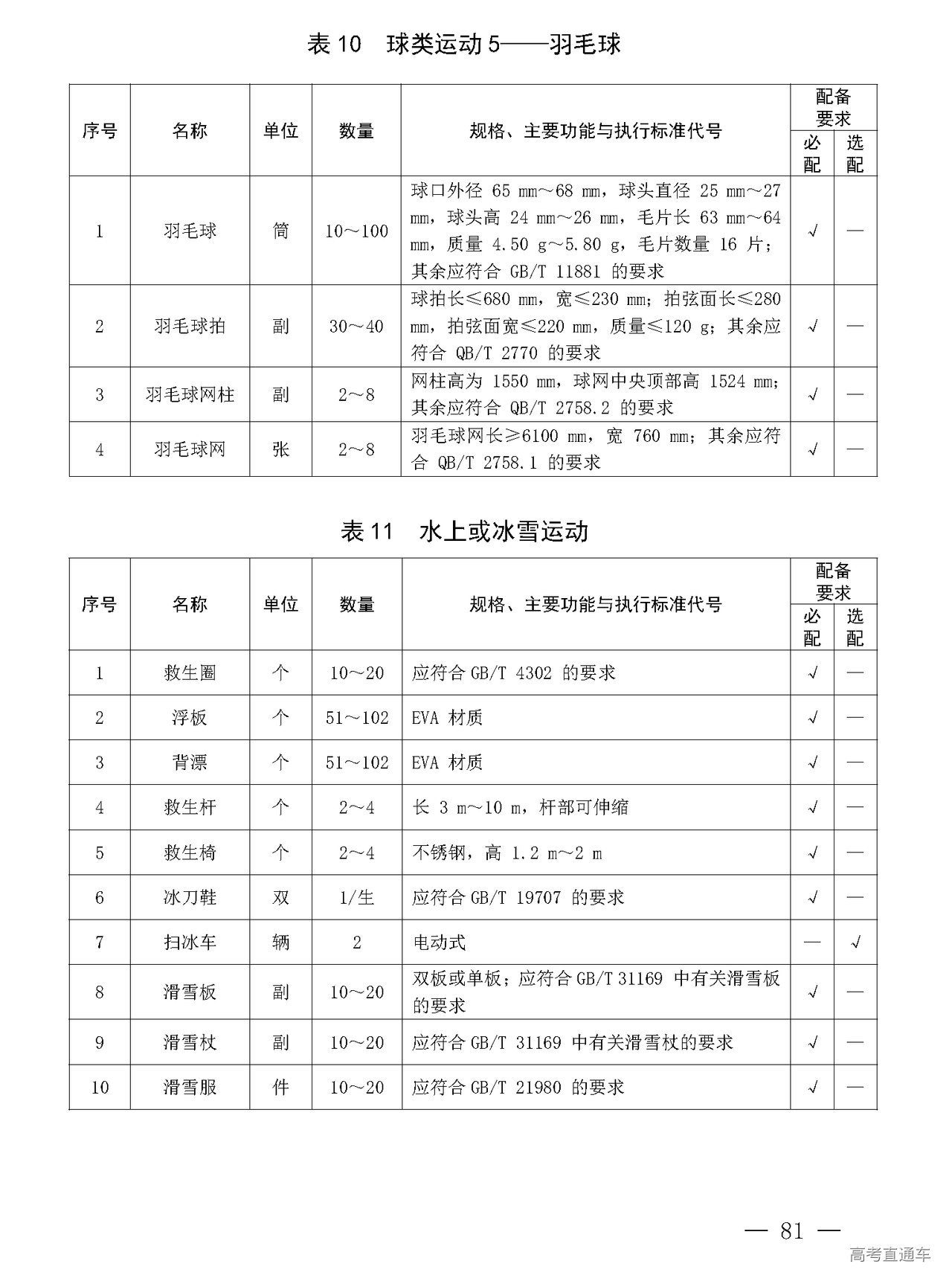 表 10　球类运动 5——羽毛球

| 序号 | 名称 | 单位 | 数量 | 规格、主要功能与执行标准代号 | 配备要求 必配 | 配备要求 选配 |
|---|---|---|---|---|---|---|
| 1 | 羽毛球 | 筒 | 10～100 | 球口外径 65 mm～68 mm，球头直径 25 mm～27 mm，球头高 24 mm～26 mm，毛片长 63 mm～64 mm，质量 4.50 g～5.80 g，毛片数量 16 片；其余应符合 GB/T 11881 的要求 | √ | — |
| 2 | 羽毛球拍 | 副 | 30～40 | 球拍长≤680 mm，宽≤230 mm；拍弦面长≤280 mm，拍弦面宽≤220 mm，质量≤120 g；其余应符合 QB/T 2770 的要求 | √ | — |
| 3 | 羽毛球网柱 | 副 | 2～8 | 网柱高为 1550 mm，球网中央顶部高 1524 mm；其余应符合 QB/T 2758.2 的要求 | √ | — |
| 4 | 羽毛球网 | 张 | 2～8 | 羽毛球网长≥6100 mm，宽 760 mm；其余应符合 QB/T 2758.1 的要求 | √ | — |

表 11　水上或冰雪运动

| 序号 | 名称 | 单位 | 数量 | 规格、主要功能与执行标准代号 | 配备要求 必配 | 配备要求 选配 |
|---|---|---|---|---|---|---|
| 1 | 救生圈 | 个 | 10～20 | 应符合 GB/T 4302 的要求 | √ | — |
| 2 | 浮板 | 个 | 51～102 | EVA 材质 | √ | — |
| 3 | 背漂 | 个 | 51～102 | EVA 材质 | √ | — |
| 4 | 救生杆 | 个 | 2～4 | 长 3 m～10 m，杆部可伸缩 | √ | — |
| 5 | 救生椅 | 个 | 2～4 | 不锈钢，高 1.2 m～2 m | √ | — |
| 6 | 冰刀鞋 | 双 | 1/生 | 应符合 GB/T 19707 的要求 | √ | — |
| 7 | 扫冰车 | 辆 | 2 | 电动式 | — | √ |
| 8 | 滑雪板 | 副 | 10～20 | 双板或单板；应符合 GB/T 31169 中有关滑雪板的要求 | √ | — |
| 9 | 滑雪杖 | 副 | 10～20 | 应符合 GB/T 31169 中有关滑雪杖的要求 | √ | — |
| 10 | 滑雪服 | 件 | 10～20 | 应符合 GB/T 21980 的要求 | √ | — |

— 81 —

高考直通车